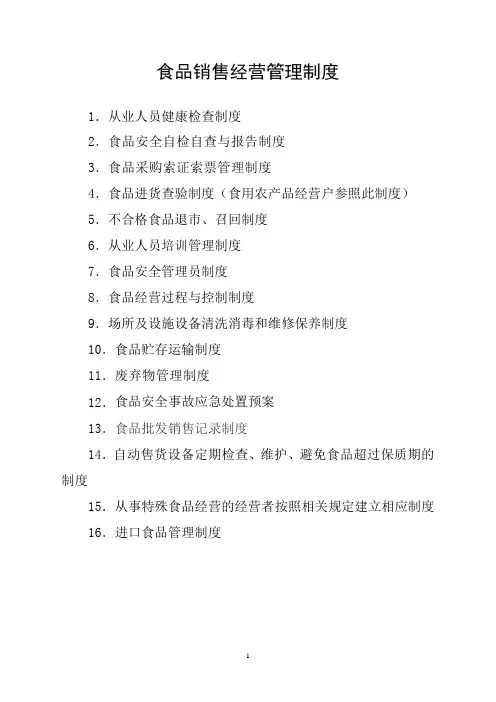 食品销售经营管理制度

1. 从业人员健康检查制度

2. 食品安全自检自查与报告制度

3. 食品采购索证索票管理制度

4. 食品进货查验制度（食用农产品经营户参照此制度）

5. 不合格食品退市、召回制度

6. 从业人员培训管理制度

7. 食品安全管理员制度

8. 食品经营过程与控制制度

9. 场所及设施设备清洗消毒和维修保养制度

10. 食品贮存运输制度

11. 废弃物管理制度

12. 食品安全事故应急处置预案

13. 食品批发销售记录制度

14. 自动售货设备定期检查、维护、避免食品超过保质期的制度

15. 从事特殊食品经营的经营者按照相关规定建立相应制度

16. 进口食品管理制度

1